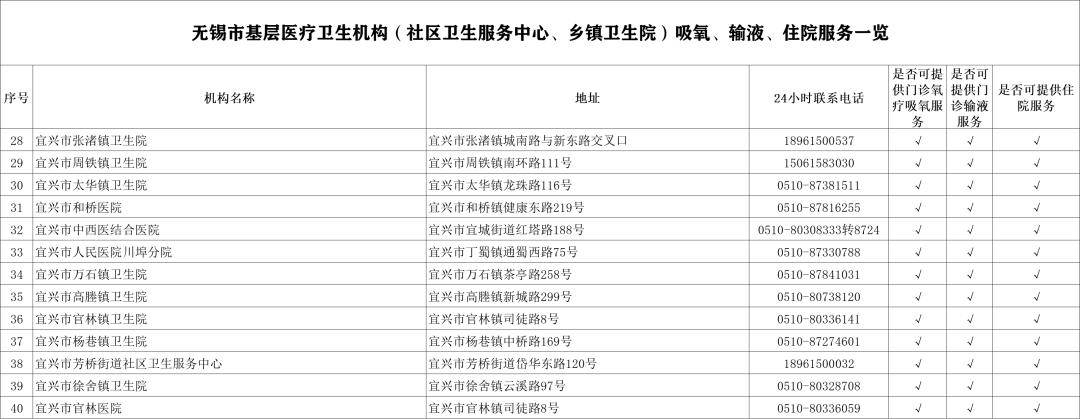 无锡市基层医疗卫生机构（社区卫生服务中心、乡镇卫生院）吸氧、输液、住院服务一览

| 序号 | 机构名称 | 地址 | 24小时联系电话 | 是否可提供门诊氧疗吸氧服务 | 是否可提供门诊输液服务 | 是否可提供住院服务 |
|---|---|---|---|---|---|---|
| 28 | 宜兴市张渚镇卫生院 | 宜兴市张渚镇城南路与新东路交叉口 | 18961500537 | √ | √ | √ |
| 29 | 宜兴市周铁镇卫生院 | 宜兴市周铁镇南环路111号 | 15061583030 | √ | √ | √ |
| 30 | 宜兴市太华镇卫生院 | 宜兴市太华镇龙珠路116号 | 0510-87381511 | √ | √ | √ |
| 31 | 宜兴市和桥医院 | 宜兴市和桥镇健康东路219号 | 0510-87816255 | √ | √ | √ |
| 32 | 宜兴市中西医结合医院 | 宜兴市宜城街道红塔路188号 | 0510-80308333转8724 | √ | √ | √ |
| 33 | 宜兴市人民医院川埠分院 | 宜兴市丁蜀镇通蜀西路75号 | 0510-87330788 | √ | √ | √ |
| 34 | 宜兴市万石镇卫生院 | 宜兴市万石镇茶亭路258号 | 0510-87841031 | √ | √ | √ |
| 35 | 宜兴市高塍镇卫生院 | 宜兴市高塍镇新城路299号 | 0510-80738120 | √ | √ | √ |
| 36 | 宜兴市官林镇卫生院 | 宜兴市官林镇司徒路8号 | 0510-80336141 | √ | √ | √ |
| 37 | 宜兴市杨巷镇卫生院 | 宜兴市杨巷镇中桥路169号 | 0510-87274601 | √ | √ | √ |
| 38 | 宜兴市芳桥街道社区卫生服务中心 | 宜兴市芳桥街道岱华东路120号 | 18961500032 | √ | √ | √ |
| 39 | 宜兴市徐舍镇卫生院 | 宜兴市徐舍镇云溪路97号 | 0510-80328708 | √ | √ | √ |
| 40 | 宜兴市官林医院 | 宜兴市官林镇司徒路8号 | 0510-80336059 | √ | √ | √ |